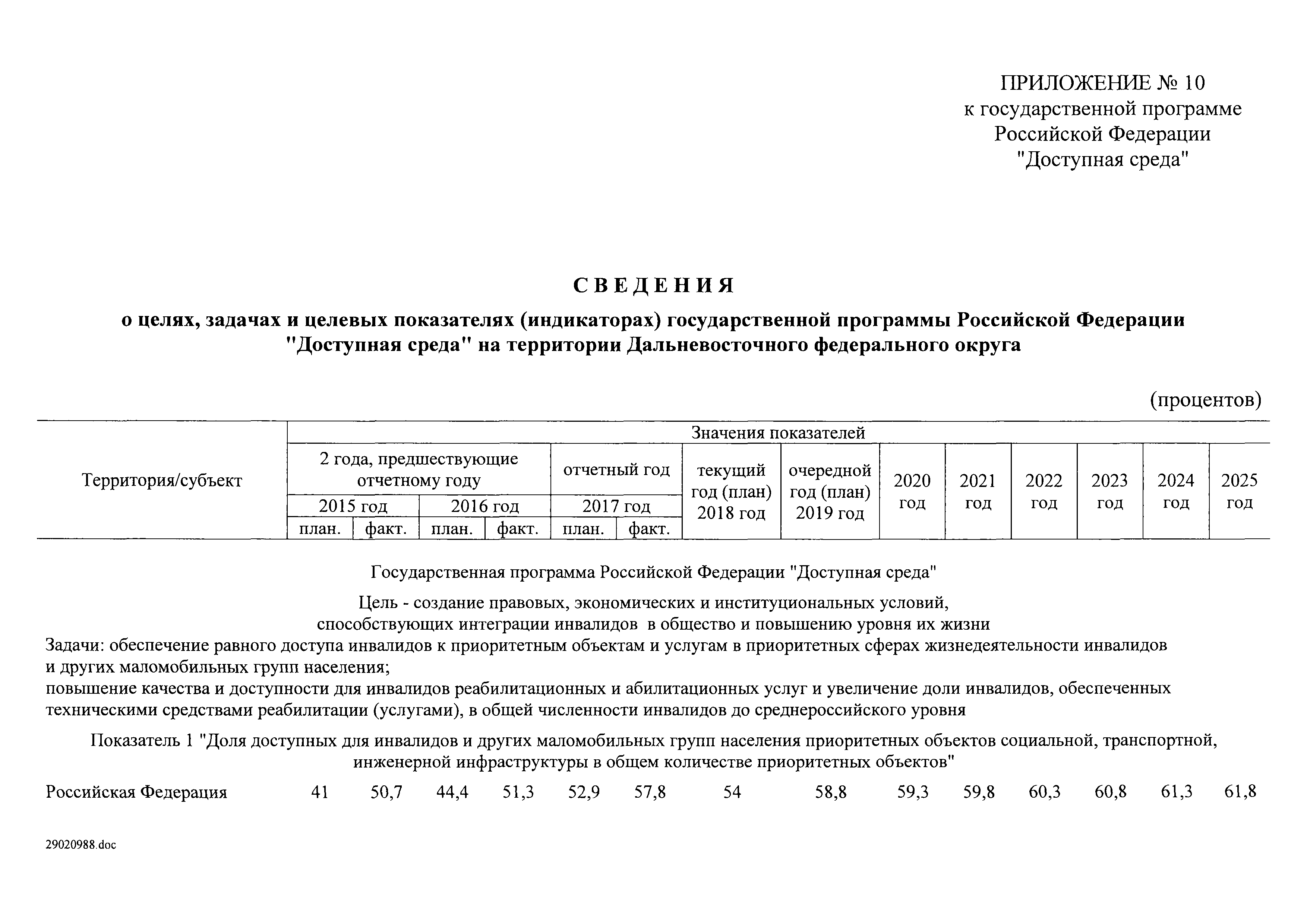 ПРИЛОЖЕНИЕ № 10
к государственной программе
Российской Федерации
"Доступная среда"

СВЕДЕНИЯ

о целях, задачах и целевых показателях (индикаторах) государственной программы Российской Федерации "Доступная среда" на территории Дальневосточного федерального округа

(процентов)

| Территория/субъект | Значения показателей | | | | | | | | | | | | | |
|---|---|---|---|---|---|---|---|---|---|---|---|---|---|---|
| | 2 года, предшествующие отчетному году | | | | отчетный год | | текущий год (план) 2018 год | очередной год (план) 2019 год | 2020 год | 2021 год | 2022 год | 2023 год | 2024 год | 2025 год |
| | 2015 год | | 2016 год | | 2017 год | | | | | | | | | |
| | план. | факт. | план. | факт. | план. | факт. | | | | | | | | |

Государственная программа Российской Федерации "Доступная среда"

Цель - создание правовых, экономических и институциональных условий, способствующих интеграции инвалидов в общество и повышению уровня их жизни

Задачи: обеспечение равного доступа инвалидов к приоритетным объектам и услугам в приоритетных сферах жизнедеятельности инвалидов и других маломобильных групп населения;
повышение качества и доступности для инвалидов реабилитационных и абилитационных услуг и увеличение доли инвалидов, обеспеченных техническими средствами реабилитации (услугами), в общей численности инвалидов до среднероссийского уровня

Показатель 1 "Доля доступных для инвалидов и других маломобильных групп населения приоритетных объектов социальной, транспортной, инженерной инфраструктуры в общем количестве приоритетных объектов"

| Российская Федерация | 41 | 50,7 | 44,4 | 51,3 | 52,9 | 57,8 | 54 | 58,8 | 59,3 | 59,8 | 60,3 | 60,8 | 61,3 | 61,8 |
|---|---|---|---|---|---|---|---|---|---|---|---|---|---|---|

29020988.doc